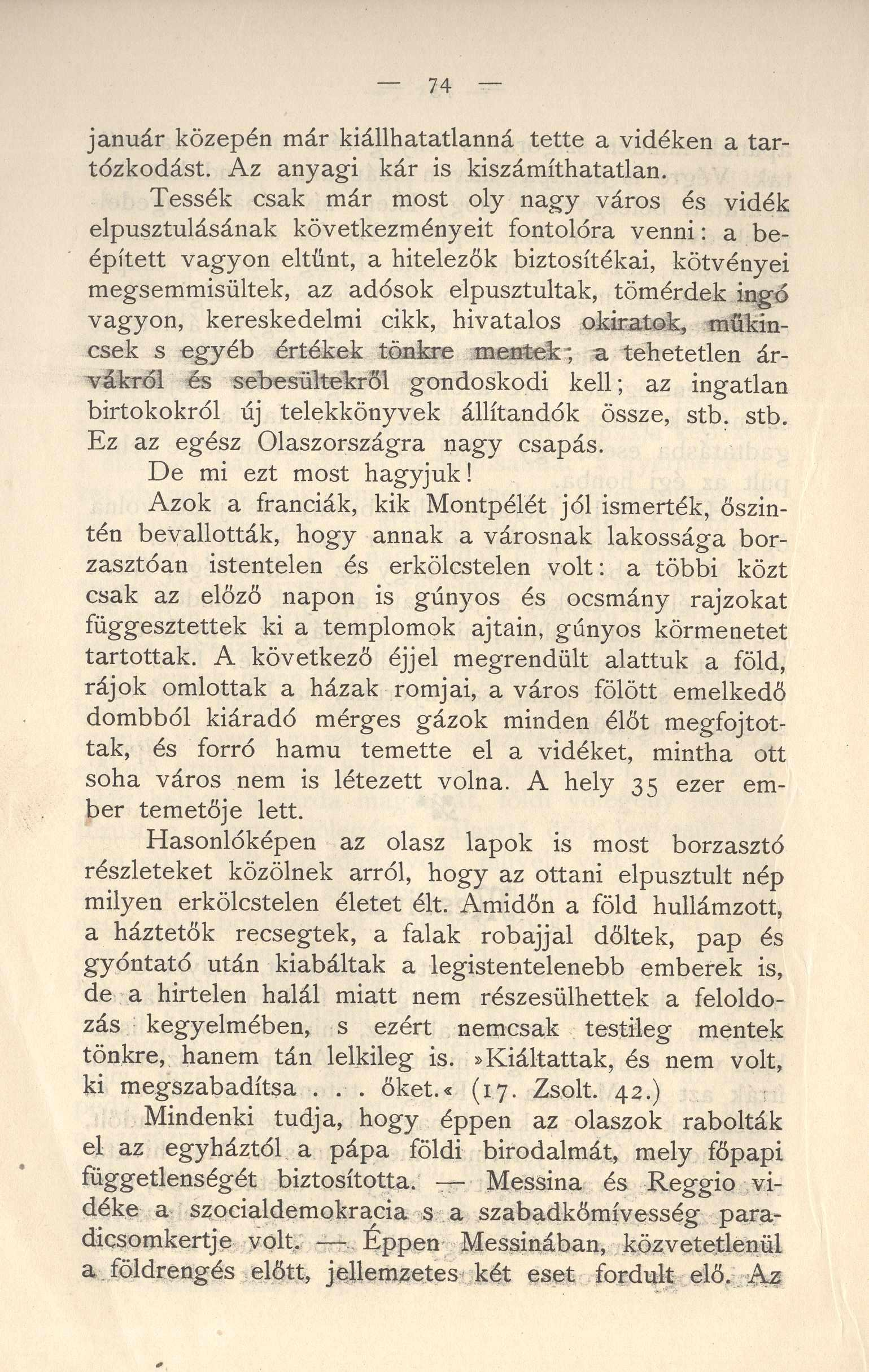 — 74 —

január közepén már kiállhatatlanná tette a vidéken a tartózkodást. Az anyagi kár is kiszámíthatatlan.

Tessék csak már most oly nagy város és vidék elpusztulásának következményeit fontolóra venni: a beépített vagyon eltűnt, a hitelezők biztosítékai, kötvényei megsemmisültek, az adósok elpusztultak, tömérdek ingó vagyon, kereskedelmi cikk, hivatalos okiratok, műkincsek s egyéb értékek tönkre mentek; a tehetetlen árvákról és sebesültekről gondoskodi kell; az ingatlan birtokokról új telekkönyvek állítandók össze, stb. stb. Ez az egész Olaszországra nagy csapás.

De mi ezt most hagyjuk!

Azok a franciák, kik Montpélét jól ismerték, őszintén bevallották, hogy annak a városnak lakossága borzasztóan istentelen és erkölcstelen volt: a többi közt csak az előző napon is gúnyos és ocsmány rajzokat függesztettek ki a templomok ajtain, gúnyos körmenetet tartottak. A következő éjjel megrendült alattuk a föld, rájok omlottak a házak romjai, a város fölött emelkedő dombból kiáradó mérges gázok minden élőt megfojtottak, és forró hamu temette el a vidéket, mintha ott soha város nem is létezett volna. A hely 35 ezer ember temetője lett.

Hasonlóképen az olasz lapok is most borzasztó részleteket közölnek arról, hogy az ottani elpusztult nép milyen erkölcstelen életet élt. Amidőn a föld hullámzott, a háztetők recsegtek, a falak robajjal dőltek, pap és gyóntató után kiabáltak a legistentelenebb emberek is, de a hirtelen halál miatt nem részesülhettek a feloldozás kegyelmében, s ezért nemcsak testileg mentek tönkre, hanem tán lelkileg is. »Kiáltattak, és nem volt, ki megszabadítsa . . . őket.« (17. Zsolt. 42.)

Mindenki tudja, hogy éppen az olaszok rabolták el az egyháztól a pápa földi birodalmát, mely főpapi függetlenségét biztosította. — Messina és Reggio vidéke a szocialdemokracia s a szabadkőmívesség paradicsomkertje volt. — Éppen Messinában, közvetetlenül a földrengés előtt, jellemzetes két eset fordult elő. Az